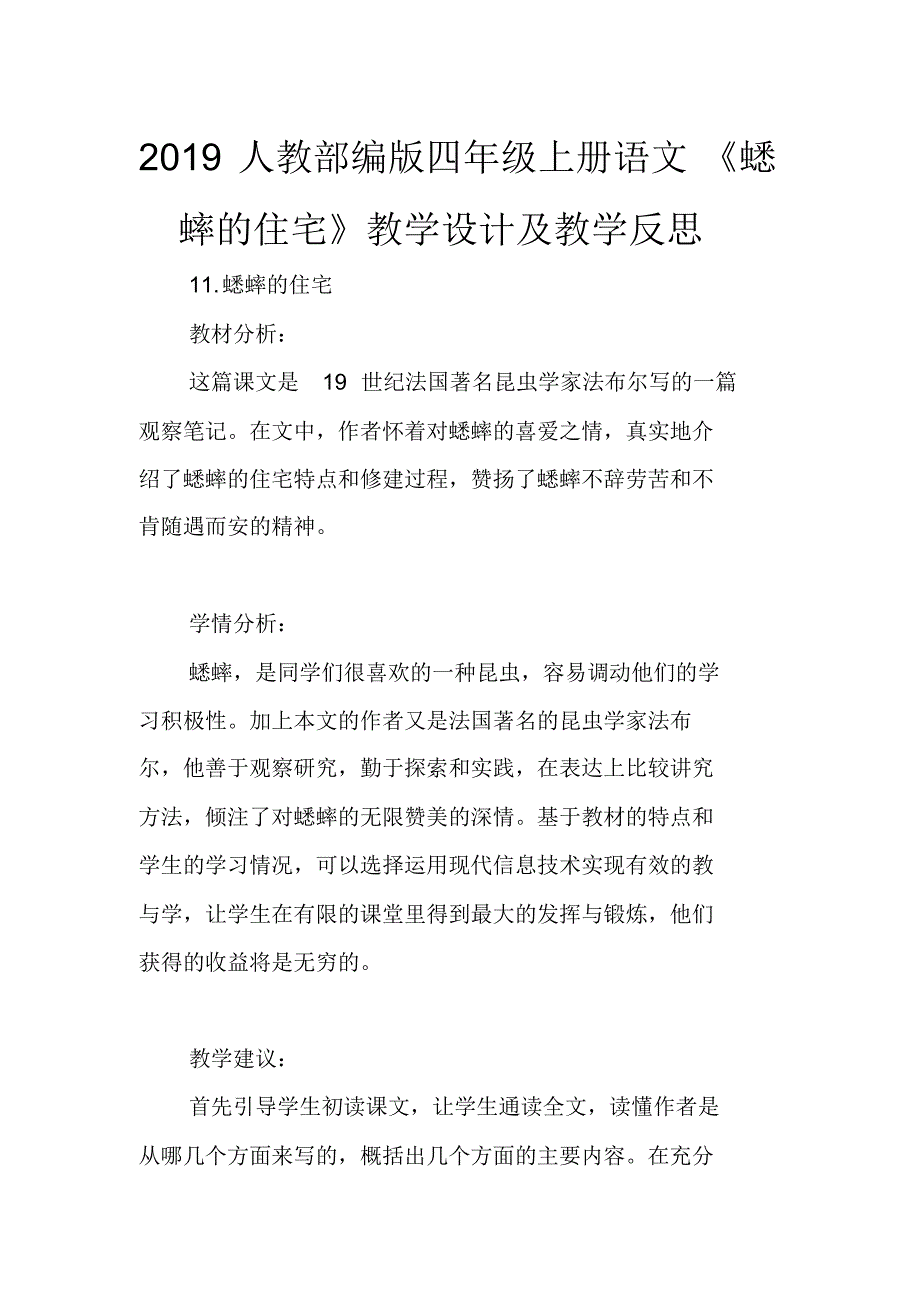 2019 人教部编版四年级上册语文 《蟋蟀的住宅》教学设计及教学反思

11.蟋蟀的住宅

教材分析：

这篇课文是 19 世纪法国著名昆虫学家法布尔写的一篇观察笔记。在文中，作者怀着对蟋蟀的喜爱之情，真实地介绍了蟋蟀的住宅特点和修建过程，赞扬了蟋蟀不辞劳苦和不肯随遇而安的精神。

学情分析：

蟋蟀，是同学们很喜欢的一种昆虫，容易调动他们的学习积极性。加上本文的作者又是法国著名的昆虫学家法布尔，他善于观察研究，勤于探索和实践，在表达上比较讲究方法，倾注了对蟋蟀的无限赞美的深情。基于教材的特点和学生的学习情况，可以选择运用现代信息技术实现有效的教与学，让学生在有限的课堂里得到最大的发挥与锻炼，他们获得的收益将是无穷的。

教学建议：

首先引导学生初读课文，让学生通读全文，读懂作者是从哪几个方面来写的，概括出几个方面的主要内容。在充分